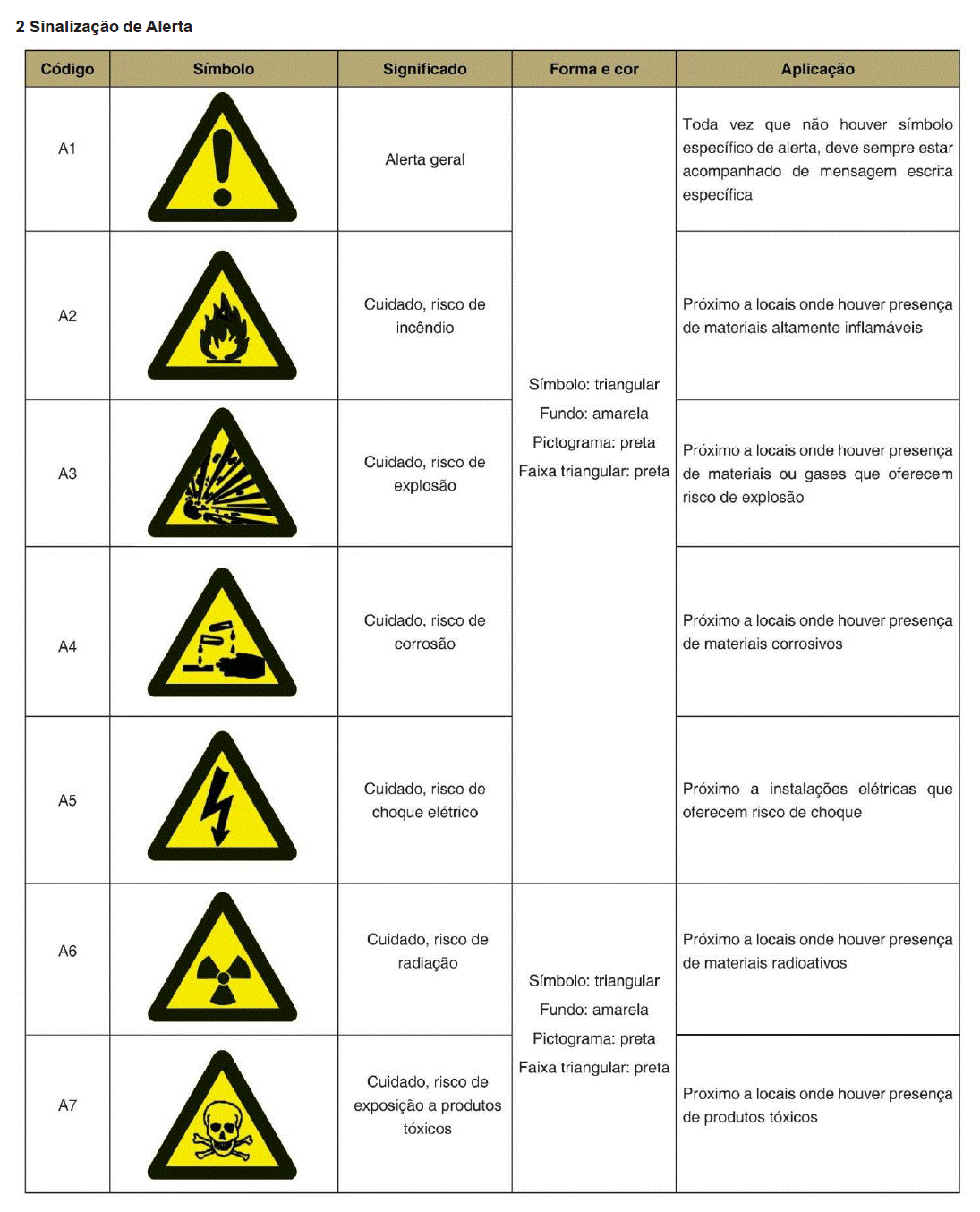 2 Sinalização de Alerta

| Código | Símbolo | Significado | Forma e cor | Aplicação |
|---|---|---|---|---|
| A1 | | Alerta geral | Símbolo: triangular Fundo: amarela Pictograma: preta Faixa triangular: preta | Toda vez que não houver símbolo específico de alerta, deve sempre estar acompanhado de mensagem escrita específica |
| A2 | | Cuidado, risco de incêndio | | Próximo a locais onde houver presença de materiais altamente inflamáveis |
| A3 | | Cuidado, risco de explosão | | Próximo a locais onde houver presença de materiais ou gases que oferecem risco de explosão |
| A4 | | Cuidado, risco de corrosão | | Próximo a locais onde houver presença de materiais corrosivos |
| A5 | | Cuidado, risco de choque elétrico | | Próximo a instalações elétricas que oferecem risco de choque |
| A6 | | Cuidado, risco de radiação | Símbolo: triangular Fundo: amarela Pictograma: preta Faixa triangular: preta | Próximo a locais onde houver presença de materiais radioativos |
| A7 | | Cuidado, risco de exposição a produtos tóxicos | | Próximo a locais onde houver presença de produtos tóxicos |